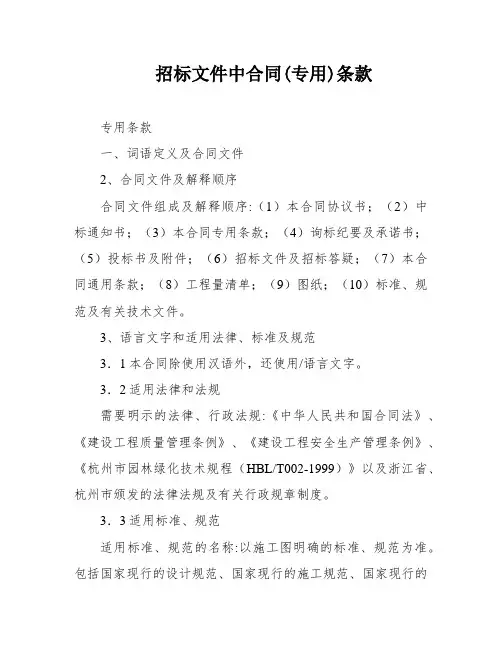 招标文件中合同(专用)条款

专用条款

一、词语定义及合同文件

2、合同文件及解释顺序

合同文件组成及解释顺序:（1）本合同协议书；（2）中标通知书；（3）本合同专用条款；（4）询标纪要及承诺书；（5）投标书及附件；（6）招标文件及招标答疑；（7）本合同通用条款；（8）工程量清单；（9）图纸；（10）标准、规范及有关技术文件。

3、语言文字和适用法律、标准及规范

3．1本合同除使用汉语外，还使用/语言文字。

3．2适用法律和法规

需要明示的法律、行政法规:《中华人民共和国合同法》、《建设工程质量管理条例》、《建设工程安全生产管理条例》、《杭州市园林绿化技术规程（HBL/T002-1999）》以及浙江省、杭州市颁发的法律法规及有关行政规章制度。

3．3适用标准、规范

适用标准、规范的名称:以施工图明确的标准、规范为准。包括国家现行的设计规范、国家现行的施工规范、国家现行的